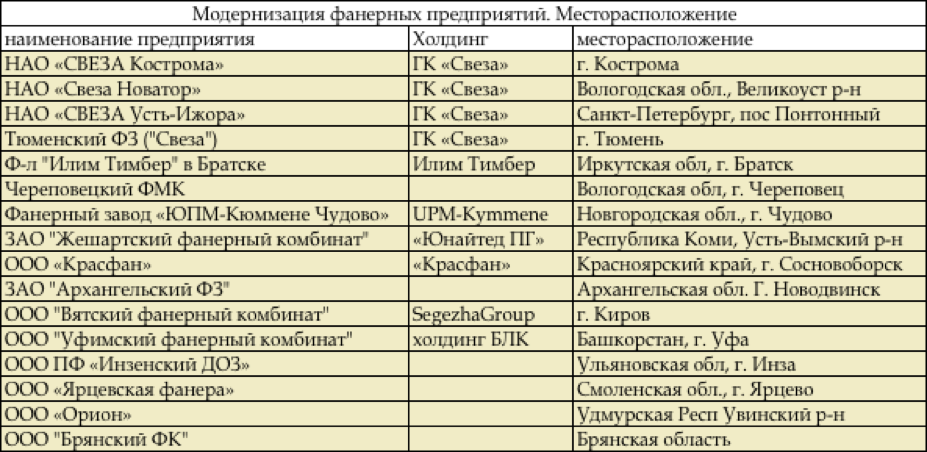 Модернизация фанерных предприятий. Месторасположение

| наименование предприятия | Холдинг | месторасположение |
|---|---|---|
| НАО «СВЕЗА Кострома» | ГК «Свеза» | г. Кострома |
| НАО «Свеза Новатор» | ГК «Свеза» | Вологодская обл., Великоуст р-н |
| НАО «СВЕЗА Усть-Ижора» | ГК «Свеза» | Санкт-Петербург, пос Понтонный |
| Тюменский ФЗ ("Свеза") | ГК «Свеза» | г. Тюмень |
| Ф-л "Илим Тимбер" в Братске | Илим Тимбер | Иркутская обл, г. Братск |
| Череповецкий ФМК | | Вологодская обл, г. Череповец |
| Фанерный завод «ЮПМ-Кюммене Чудово» | UPM-Kymmene | Новгородская обл., г. Чудово |
| ЗАО "Жешартский фанерный комбинат" | «Юнайтед ПГ» | Республика Коми, Усть-Вымский р-н |
| ООО «Красфан» | «Красфан» | Красноярский край, г. Сосновоборск |
| ЗАО "Архангельский ФЗ" | | Архангельская обл. Г. Новодвинск |
| ООО "Вятский фанерный комбинат" | SegezhaGroup | г. Киров |
| ООО "Уфимский фанерный комбинат" | холдинг БЛК | Башкорстан, г. Уфа |
| ООО ПФ «Инзенский ДОЗ» | | Ульяновская обл, г. Инза |
| ООО «Ярцевская фанера» | | Смоленская обл., г. Ярцево |
| ООО «Орион» | | Удмурская Респ Увинский р-н |
| ООО "Брянский ФК" | | Брянская область |